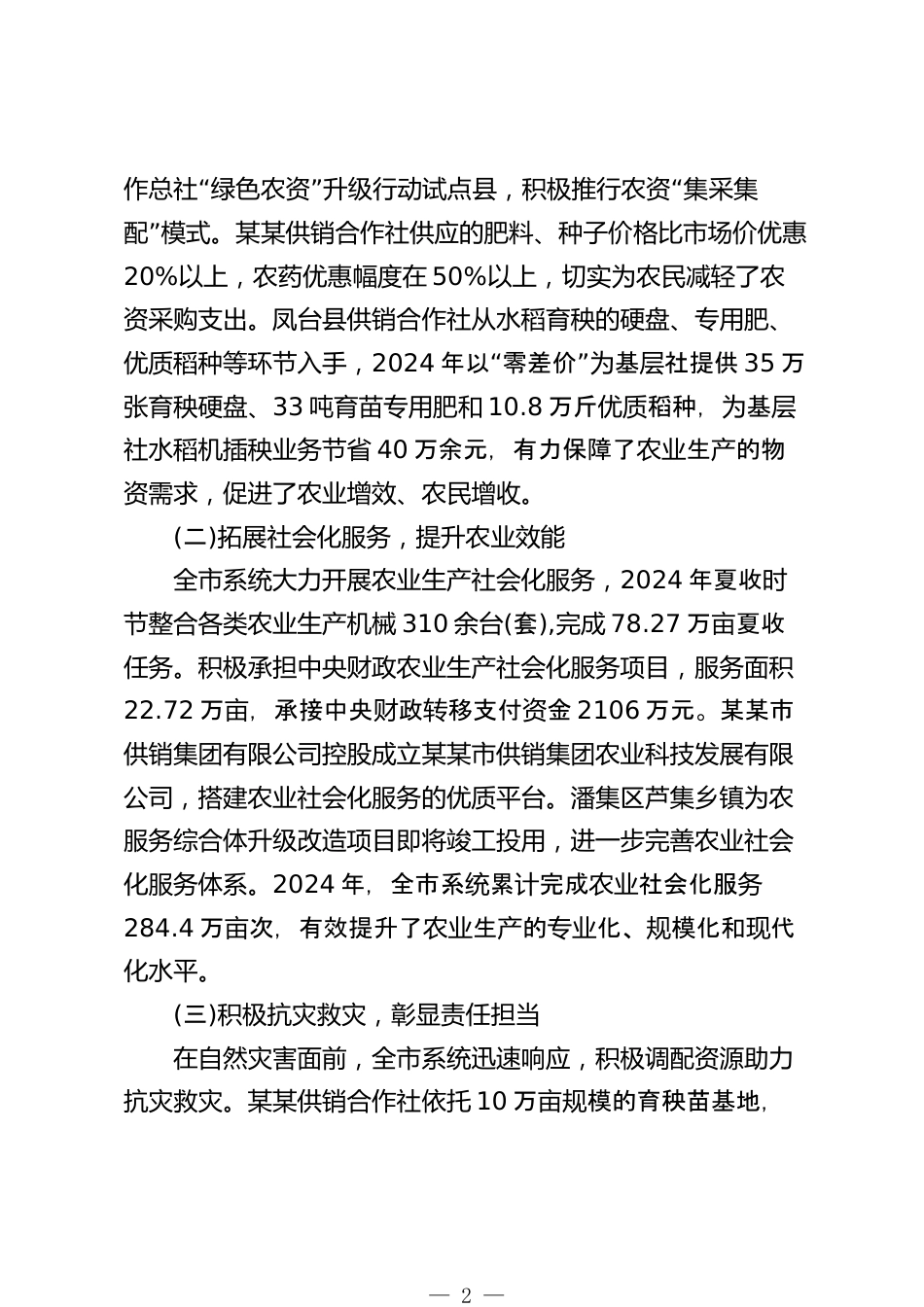 作总社“绿色农资”升级行动试点县，积极推行农资“集采集配”模式。某某供销合作社供应的肥料、种子价格比市场价优惠20%以上，农药优惠幅度在50%以上，切实为农民减轻了农资采购支出。凤台县供销合作社从水稻育秧的硬盘、专用肥、优质稻种等环节入手，2024年以“零差价”为基层社提供35万张育秧硬盘、33吨育苗专用肥和10.8万斤优质稻种，为基层社水稻机插秧业务节省40万余元，有力保障了农业生产的物资需求，促进了农业增效、农民增收。

(二)拓展社会化服务，提升农业效能

全市系统大力开展农业生产社会化服务，2024年夏收时节整合各类农业生产机械310余台(套),完成78.27万亩夏收任务。积极承担中央财政农业生产社会化服务项目，服务面积22.72万亩，承接中央财政转移支付资金2106万元。某某市供销集团有限公司控股成立某某市供销集团农业科技发展有限公司，搭建农业社会化服务的优质平台。潘集区芦集乡镇为农服务综合体升级改造项目即将竣工投用，进一步完善农业社会化服务体系。2024年，全市系统累计完成农业社会化服务284.4万亩次，有效提升了农业生产的专业化、规模化和现代化水平。

(三)积极抗灾救灾，彰显责任担当

在自然灾害面前，全市系统迅速响应，积极调配资源助力抗灾救灾。某某供销合作社依托10万亩规模的育秧苗基地，

— 2 —